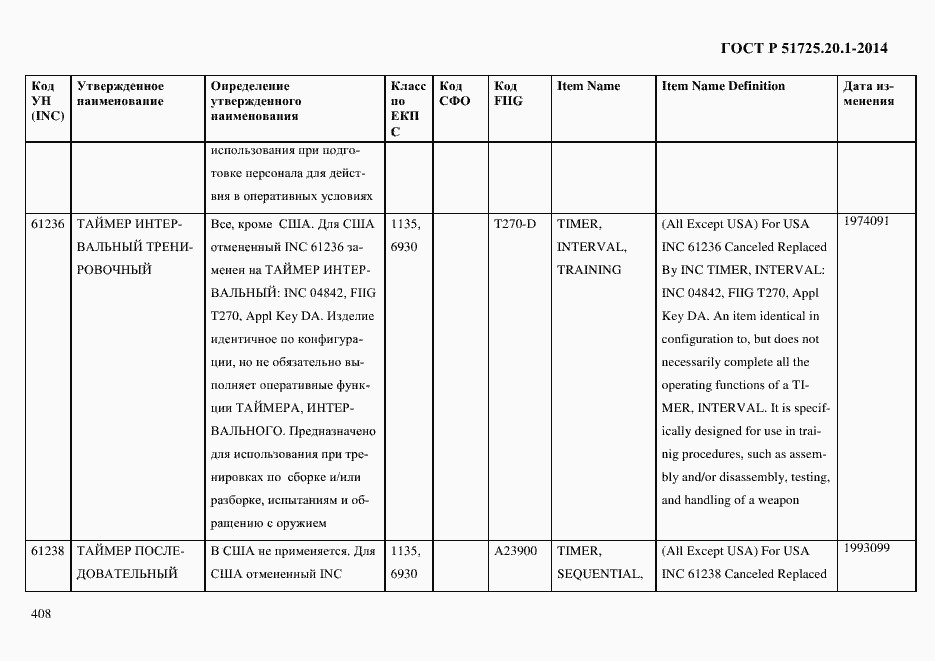 ГОСТ Р 51725.20.1-2014

| Код УН (INC) | Утвержденное наименование | Определение утвержденного наименования | Класс по ЕКПС | Код СФО | Код FIIG | Item Name | Item Name Definition | Дата изменения |
|---|---|---|---|---|---|---|---|---|
| | | использования при подготовке персонала для действия в оперативных условиях | | | | | | |
| 61236 | ТАЙМЕР ИНТЕРВАЛЬНЫЙ ТРЕНИРОВОЧНЫЙ | Все, кроме США. Для США отмененный INC 61236 заменен на ТАЙМЕР ИНТЕРВАЛЬНЫЙ: INC 04842, FIIG T270, Appl Key DA. Изделие идентичное по конфигурации, но не обязательно выполняет оперативные функции ТАЙМЕРА, ИНТЕРВАЛЬНОГО. Предназначено для использования при тренировках по сборке и/или разборке, испытаниям и обращению с оружием | 1135, 6930 | | T270-D | TIMER, INTERVAL, TRAINING | (All Except USA) For USA INC 61236 Canceled Replaced By INC TIMER, INTERVAL: INC 04842, FIIG T270, Appl Key DA. An item identical in configuration to, but does not necessarily complete all the operating functions of a TIMER, INTERVAL. It is specifically designed for use in trainig procedures, such as assembly and/or disassembly, testing, and handling of a weapon | 1974091 |
| 61238 | ТАЙМЕР ПОСЛЕДОВАТЕЛЬНЫЙ | В США не применяется. Для США отмененный INC | 1135, 6930 | | A23900 | TIMER, SEQUENTIAL, | (All Except USA) For USA INC 61238 Canceled Replaced | 1993099 |

408